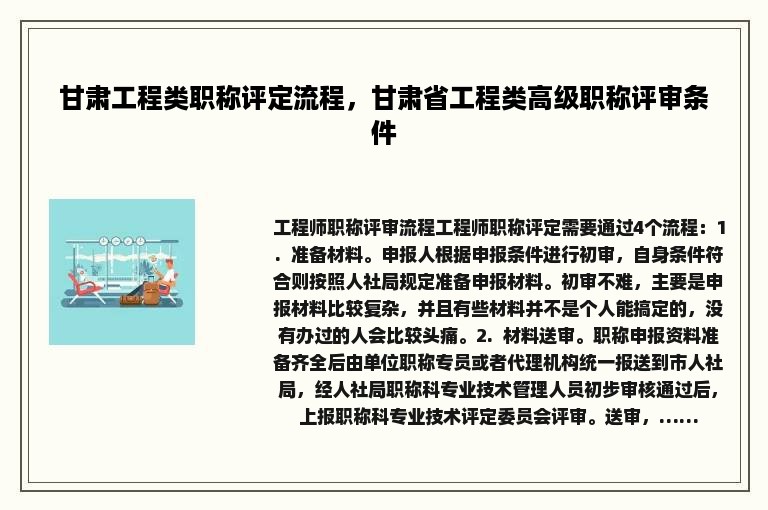 甘肃工程类职称评定流程，甘肃省工程类高级职称评审条件

工程师职称评审流程工程师职称评定需要通过4个流程：1．准备材料。申报人根据申报条件进行初审，自身条件符合则按照人社局规定准备申报材料。初审不难，主要是申报材料比较复杂，并且有些材料并不是个人能搞定的，没有办过的人会比较头痛。2．材料送审。职称申报资料准备齐全后由单位职称专员或者代理机构统一报送到市人社局，经人社局职称科专业技术管理人员初步审核通过后，上报职称科专业技术评定委员会评审。送审，......